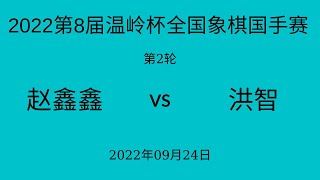 2022第8届温岭杯全国象棋国手赛

第2轮

赵鑫鑫 vs 洪智

2022年09月24日